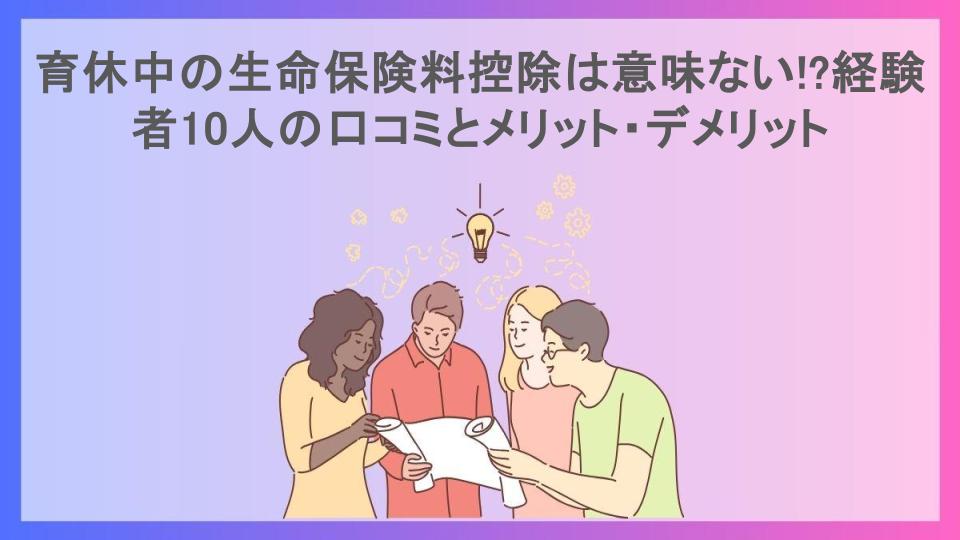 育休中の生命保険料控除は意味ない!?経験者10人の口コミとメリット・デメリット